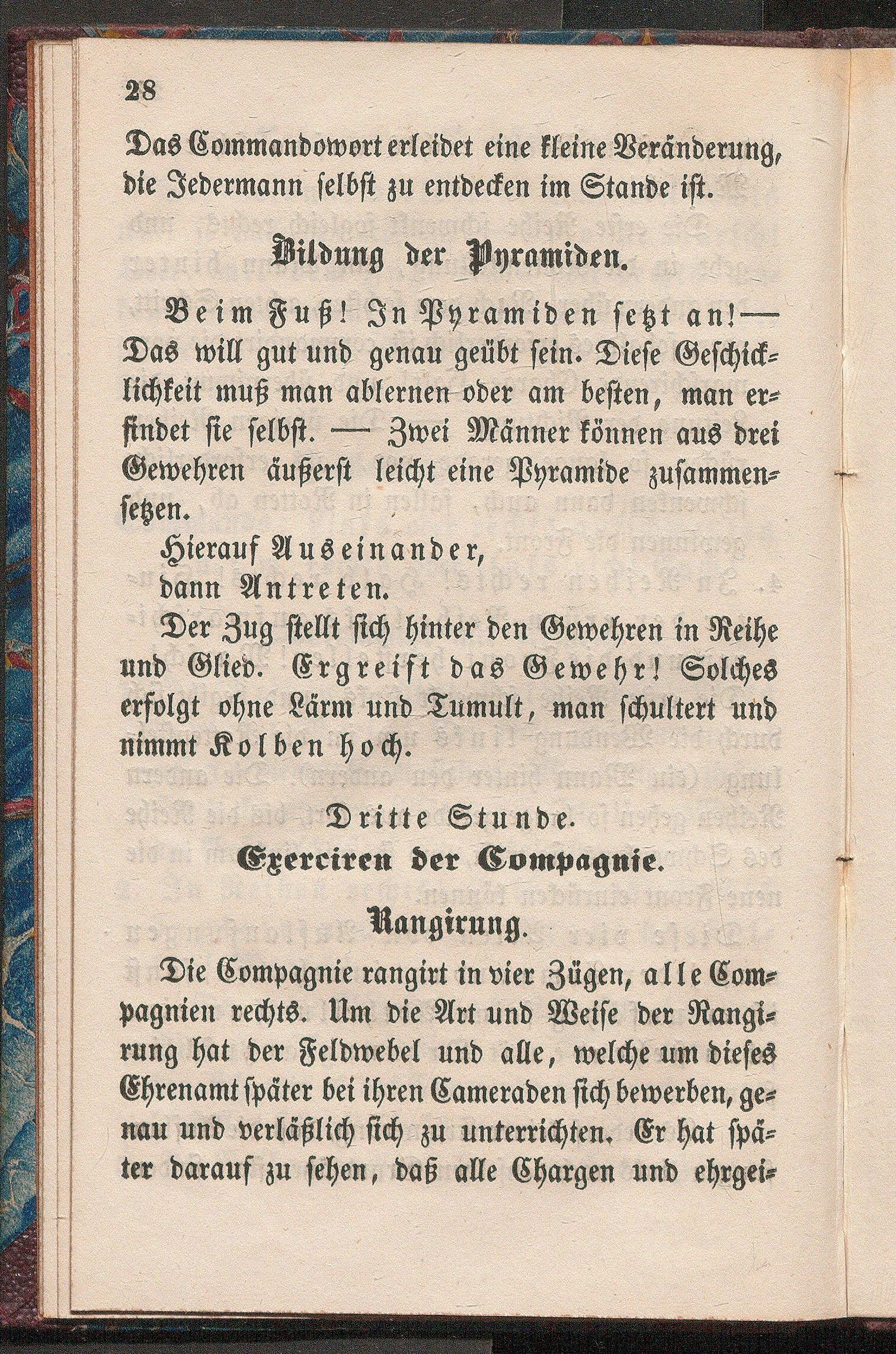 28

Das Commandowort erleidet eine kleine Veränderung, die Jedermann selbst zu entdecken im Stande ist.

Bildung der Pyramiden.

Beim Fuß! In Pyramiden setzt an! — Das will gut und genau geübt sein. Diese Geschicklichkeit muß man ablernen oder am besten, man erfindet sie selbst. — Zwei Männer können aus drei Gewehren äußerst leicht eine Pyramide zusammensetzen.

Hierauf Auseinander,
dann Antreten.

Der Zug stellt sich hinter den Gewehren in Reihe und Glied. Ergreift das Gewehr! Solches erfolgt ohne Lärm und Tumult, man schultert und nimmt Kolben hoch.

Dritte Stunde.

Exerciren der Compagnie.

Rangirung.

Die Compagnie rangirt in vier Zügen, alle Compagnien rechts. Um die Art und Weise der Rangirung hat der Feldwebel und alle, welche um dieses Ehrenamt später bei ihren Cameraden sich bewerben, genau und verläßlich sich zu unterrichten. Er hat später darauf zu sehen, daß alle Chargen und ehrgei-